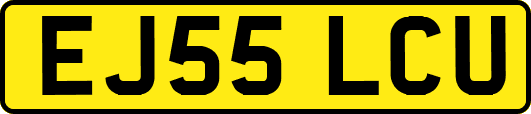 EJ55 LCU